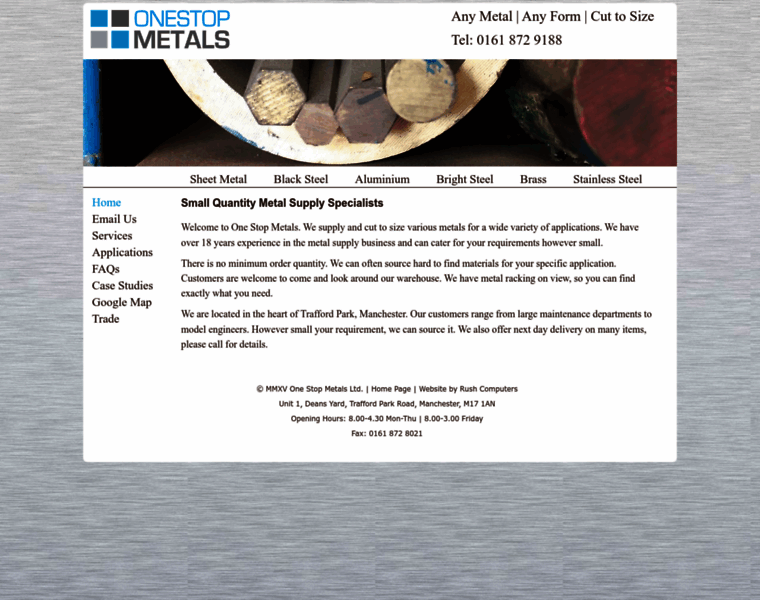 ONESTOP METALS

Any Metal | Any Form | Cut to Size

Tel: 0161 872 9188

Sheet Metal Black Steel Aluminium Bright Steel Brass Stainless Steel

Home
Email Us
Services
Applications
FAQs
Case Studies
Google Map
Trade

Small Quantity Metal Supply Specialists

Welcome to One Stop Metals. We supply and cut to size various metals for a wide variety of applications. We have over 18 years experience in the metal supply business and can cater for your requirements however small.

There is no minimum order quantity. We can often source hard to find materials for your specific application. Customers are welcome to come and look around our warehouse. We have metal racking on view, so you can find exactly what you need.

We are located in the heart of Trafford Park, Manchester. Our customers range from large maintenance departments to model engineers. However small your requirement, we can source it. We also offer next day delivery on many items, please call for details.

© MMXV One Stop Metals Ltd. | Home Page | Website by Rush Computers

Unit 1, Deans Yard, Trafford Park Road, Manchester, M17 1AN

Opening Hours: 8.00-4.30 Mon-Thu | 8.00-3.00 Friday

Fax: 0161 872 8021